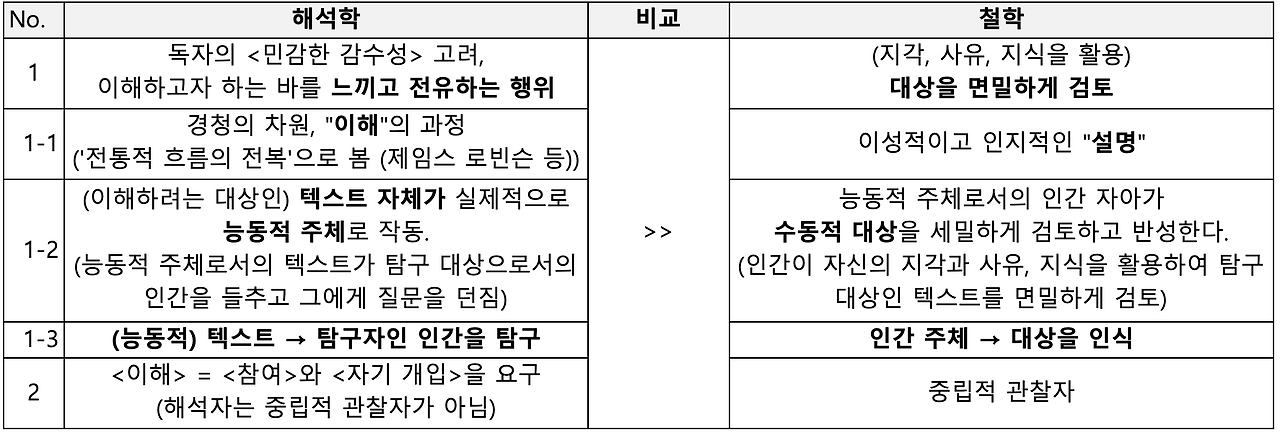 | No. | 해석학 | 비교 | 철학 |
|---|---|---|---|
| 1 | 독자의 <민감한 감수성> 고려, 이해하고자 하는 바를 느끼고 전유하는 행위 | >> | (지각, 사유, 지식을 활용) 대상을 면밀하게 검토 |
| 1-1 | 경청의 차원, "이해"의 과정 ('전통적 흐름의 전복'으로 봄 (제임스 로빈슨 등)) | | 이성적이고 인지적인 "설명" |
| 1-2 | (이해하려는 대상인) 텍스트 자체가 실제적으로 능동적 주체로 작동. (능동적 주체로서의 텍스트가 탐구 대상으로서의 인간을 들추고 그에게 질문을 던짐) | | 능동적 주체로서의 인간 자아가 수동적 대상을 세밀하게 검토하고 반성한다. (인간이 자신의 지각과 사유, 지식을 활용하여 탐구 대상인 텍스트를 면밀하게 검토) |
| 1-3 | (능동적) 텍스트 → 탐구자인 인간을 탐구 | | 인간 주체 → 대상을 인식 |
| 2 | <이해> = <참여>와 <자기 개입>을 요구 (해석자는 중립적 관찰자가 아님) | | 중립적 관찰자 |